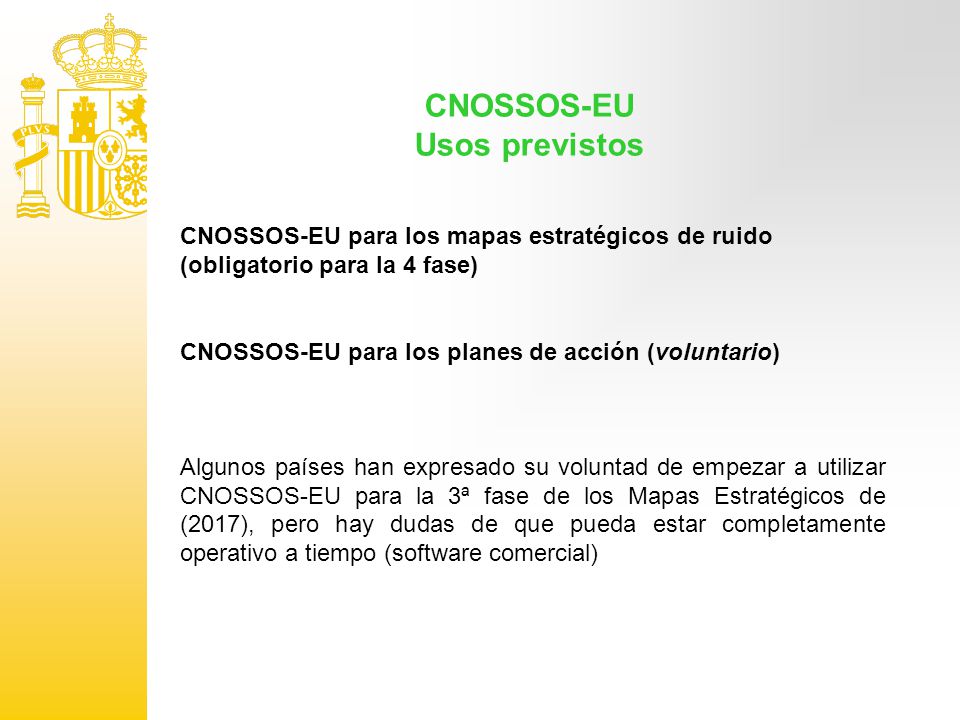 PLVS

CNOSSOS-EU
Usos previstos

CNOSSOS-EU para los mapas estratégicos de ruido (obligatorio para la 4 fase)

CNOSSOS-EU para los planes de acción (voluntario)

Algunos países han expresado su voluntad de empezar a utilizar CNOSSOS-EU para la 3ª fase de los Mapas Estratégicos de (2017), pero hay dudas de que pueda estar completamente operativo a tiempo (software comercial)